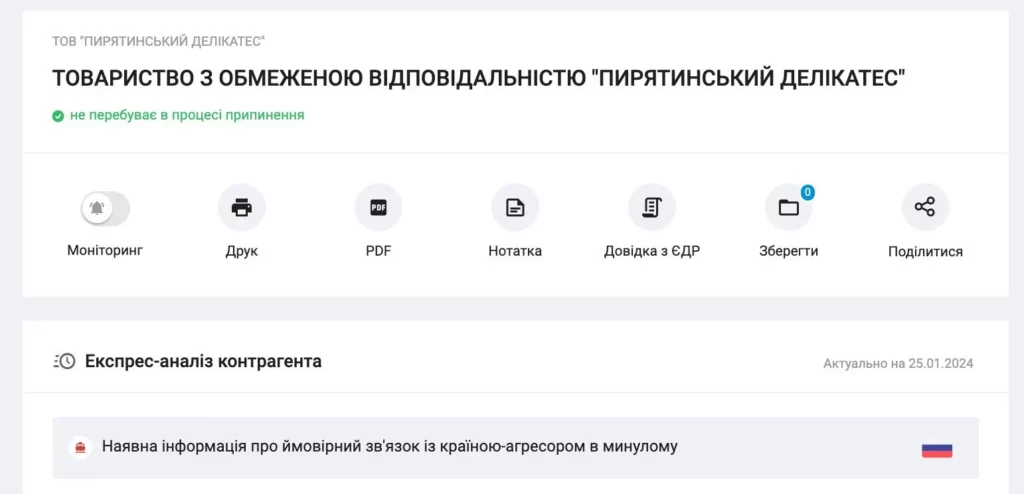 ТОВ "ПИРЯТИНСЬКИЙ ДЕЛІКАТЕС"

ТОВАРИСТВО З ОБМЕЖЕНОЮ ВІДПОВІДАЛЬНІСТЮ "ПИРЯТИНСЬКИЙ ДЕЛІКАТЕС"

не перебуває в процесі припинення

Моніторинг
Друк
PDF
PDF
Нотатка
Довідка з ЄДР
0
Зберегти
Поділитися

Експрес-аналіз контрагента

Актуально на 25.01.2024

Наявна інформація про ймовірний зв'язок із країною-агресором в минулому